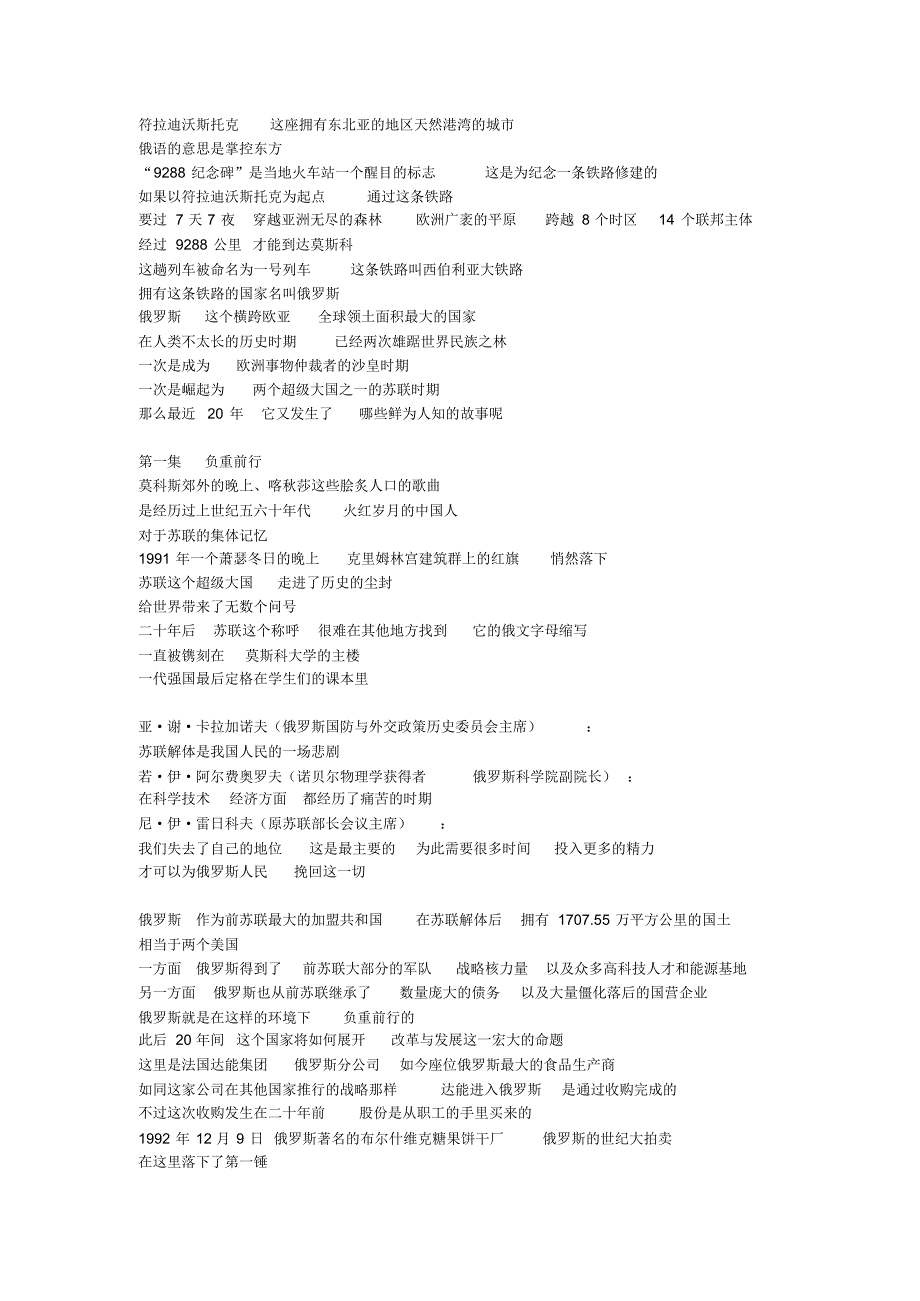 符拉迪沃斯托克　这座拥有东北亚的地区天然港湾的城市
俄语的意思是掌控东方
“9288 纪念碑”是当地火车站一个醒目的标志　这是为纪念一条铁路修建的
如果以符拉迪沃斯托克为起点　通过这条铁路
要过 7 天 7 夜　穿越亚洲无尽的森林　欧洲广袤的平原　跨越 8 个时区　14 个联邦主体
经过 9288 公里　才能到达莫斯科
这趟列车被命名为一号列车　这条铁路叫西伯利亚大铁路
拥有这条铁路的国家名叫俄罗斯
俄罗斯　这个横跨欧亚　全球领土面积最大的国家
在人类不太长的历史时期　已经两次雄踞世界民族之林
一次是成为　欧洲事物仲裁者的沙皇时期
一次是崛起为　两个超级大国之一的苏联时期
那么最近 20 年　它又发生了　哪些鲜为人知的故事呢

第一集　负重前行
莫科斯郊外的晚上、喀秋莎这些脍炙人口的歌曲
是经历过上世纪五六十年代　火红岁月的中国人
对于苏联的集体记忆
1991 年一个萧瑟冬日的晚上　克里姆林宫建筑群上的红旗　悄然落下
苏联这个超级大国　走进了历史的尘封
给世界带来了无数个问号
二十年后　苏联这个称呼　很难在其他地方找到　它的俄文字母缩写
一直被镌刻在　莫斯科大学的主楼
一代强国最后定格在学生们的课本里

亚·谢·卡拉加诺夫（俄罗斯国防与外交政策历史委员会主席）　：
苏联解体是我国人民的一场悲剧
若·伊·阿尔费奥罗夫（诺贝尔物理学获得者　俄罗斯科学院副院长）　：
在科学技术　经济方面　都经历了痛苦的时期
尼·伊·雷日科夫（原苏联部长会议主席）　：
我们失去了自己的地位　这是最主要的　为此需要很多时间　投入更多的精力
才可以为俄罗斯人民　挽回这一切

俄罗斯　作为前苏联最大的加盟共和国　在苏联解体后　拥有 1707.55 万平方公里的国土
相当于两个美国
一方面　俄罗斯得到了　前苏联大部分的军队　战略核力量　以及众多高科技人才和能源基地
另一方面　俄罗斯也从前苏联继承了　数量庞大的债务　以及大量僵化落后的国营企业
俄罗斯就是在这样的环境下　负重前行的
此后 20 年间　这个国家将如何展开　改革与发展这一宏大的命题
这里是法国达能集团　俄罗斯分公司　如今座位俄罗斯最大的食品生产商
如同这家公司在其他国家推行的战略那样　达能进入俄罗斯　是通过收购完成的
不过这次收购发生在二十年前　股份是从职工的手里买来的
1992 年 12 月 9 日　俄罗斯著名的布尔什维克糖果饼干厂　俄罗斯的世纪大拍卖
在这里落下了第一锤